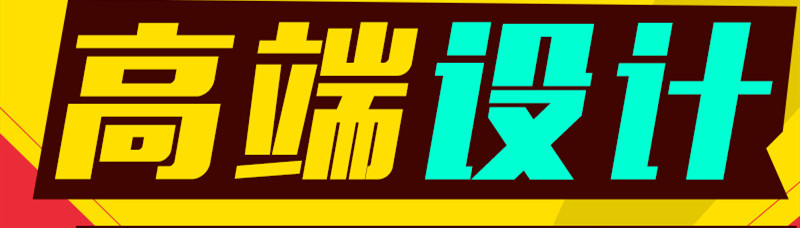 高端设计